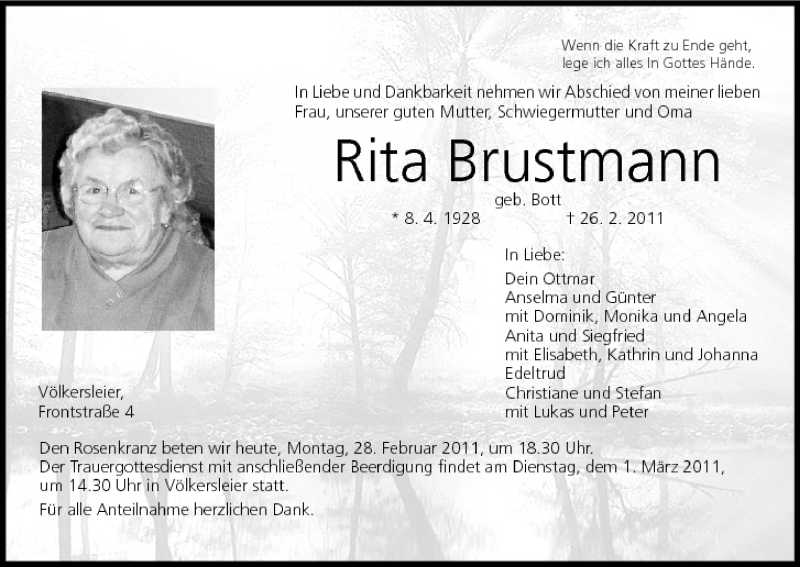 Wenn die Kraft zu Ende geht,
lege ich alles In Gottes Hände.

In Liebe und Dankbarkeit nehmen wir Abschied von meiner lieben Frau, unserer guten Mutter, Schwiegermutter und Oma

Rita Brustmann

geb. Bott

* 8. 4. 1928 † 26. 2. 2011

In Liebe:

Dein Ottmar
Anselma und Günter
mit Dominik, Monika und Angela
Anita und Siegfried
mit Elisabeth, Kathrin und Johanna
Edeltrud
Christiane und Stefan
mit Lukas und Peter

Völkersleier,
Frontstraße 4

Den Rosenkranz beten wir heute, Montag, 28. Februar 2011, um 18.30 Uhr.
Der Trauergottesdienst mit anschließender Beerdigung findet am Dienstag, dem 1. März 2011, um 14.30 Uhr in Völkersleier statt.

Für alle Anteilnahme herzlichen Dank.